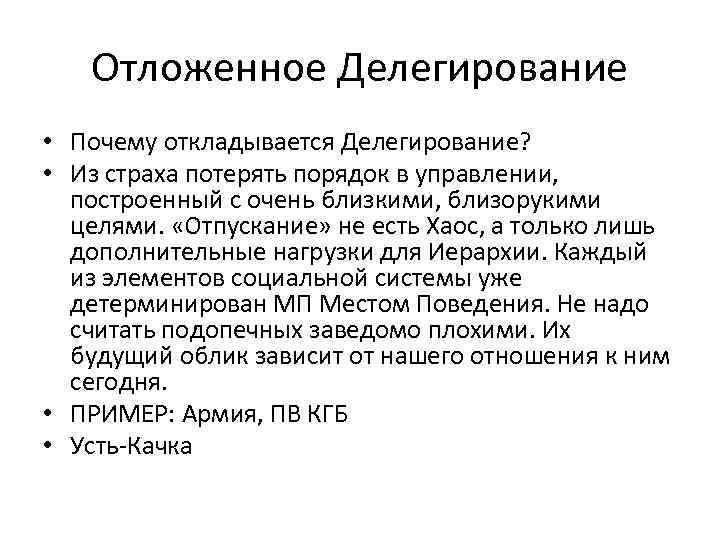 Отложенное Делегирование

• Почему откладывается Делегирование?
• Из страха потерять порядок в управлении, построенный с очень близкими, близорукими целями. «Отпускание» не есть Хаос, а только лишь дополнительные нагрузки для Иерархии. Каждый из элементов социальной системы уже детерминирован МП Местом Поведения. Не надо считать подопечных заведомо плохими. Их будущий облик зависит от нашего отношения к ним сегодня.
• ПРИМЕР: Армия, ПВ КГБ
• Усть-Качка